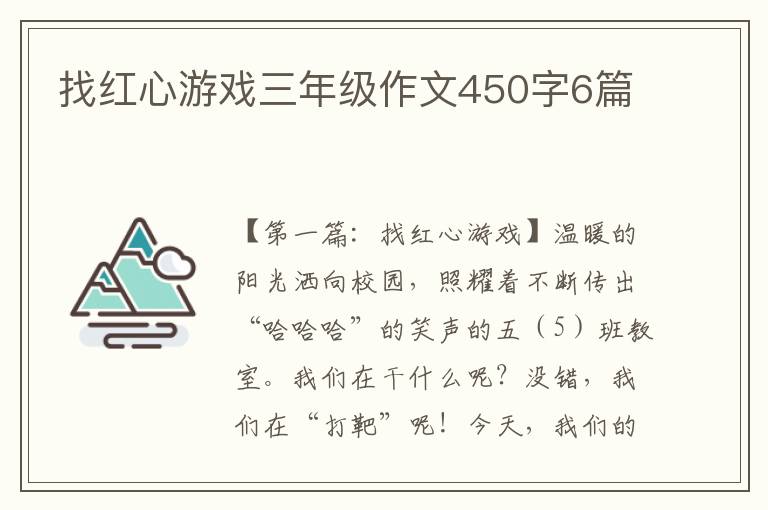 找红心游戏三年级作文450字6篇

【第一篇：找红心游戏】温暖的阳光洒向校园，照耀着不断传出“哈哈哈”的笑声的五（5）班教室。我们在干什么呢？没错，我们在“打靶”呢！今天，我们的